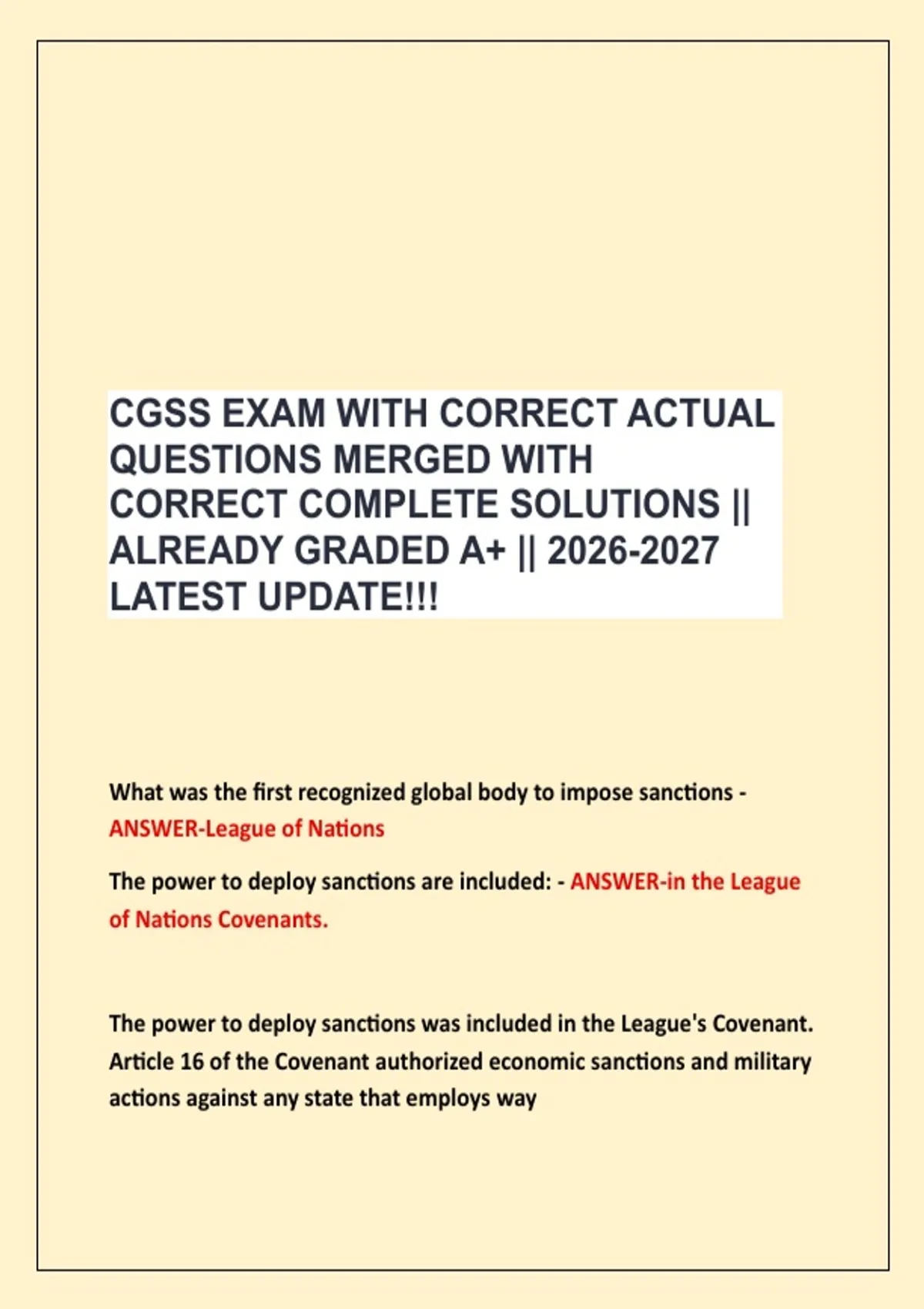 CGSS EXAM WITH CORRECT ACTUAL QUESTIONS MERGED WITH CORRECT COMPLETE SOLUTIONS || ALREADY GRADED A+ || 2026-2027 LATEST UPDATE!!!

What was the first recognized global body to impose sanctions - ANSWER-League of Nations

The power to deploy sanctions are included: - ANSWER-in the League of Nations Covenants.

The power to deploy sanctions was included in the League's Covenant. Article 16 of the Covenant authorized economic sanctions and military actions against any state that employs way